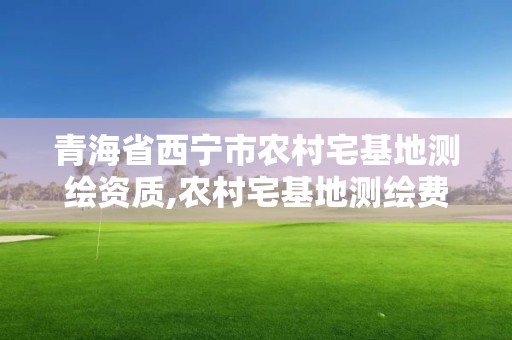 青海省西宁市农村宅基地测绘资质,农村宅基地测绘费